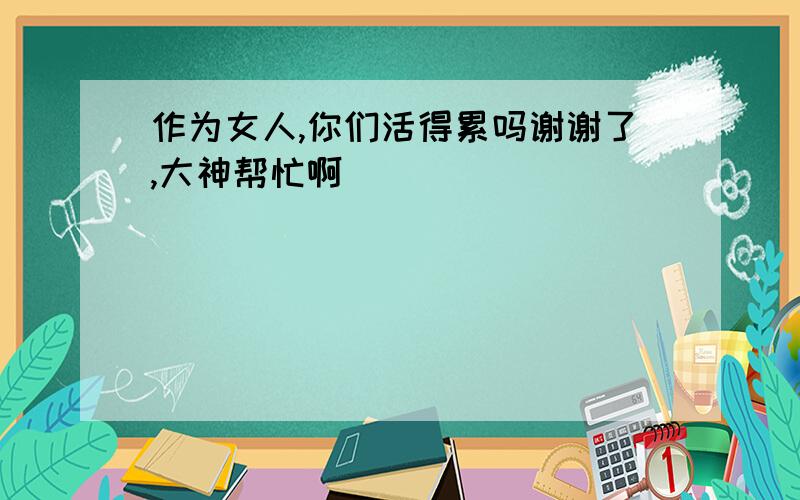 作为女人,你们活得累吗谢谢了,大神帮忙啊